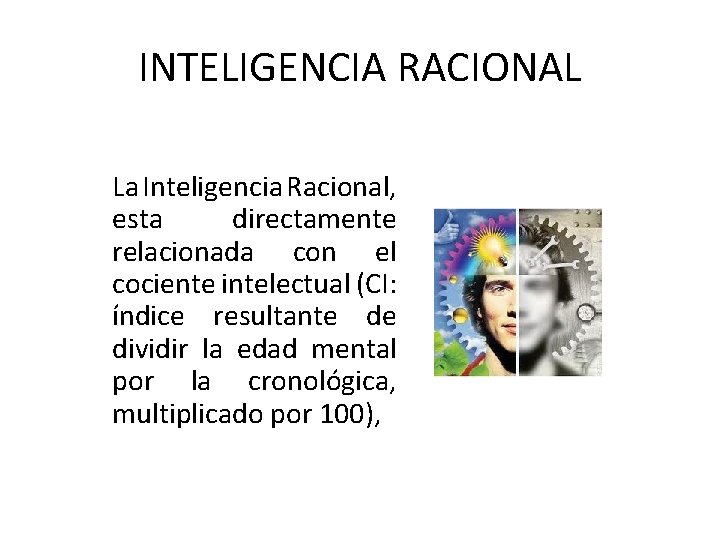 INTELIGENCIA RACIONAL

La Inteligencia Racional, esta directamente relacionada con el cociente intelectual (CI: índice resultante de dividir la edad mental por la cronológica, multiplicado por 100),